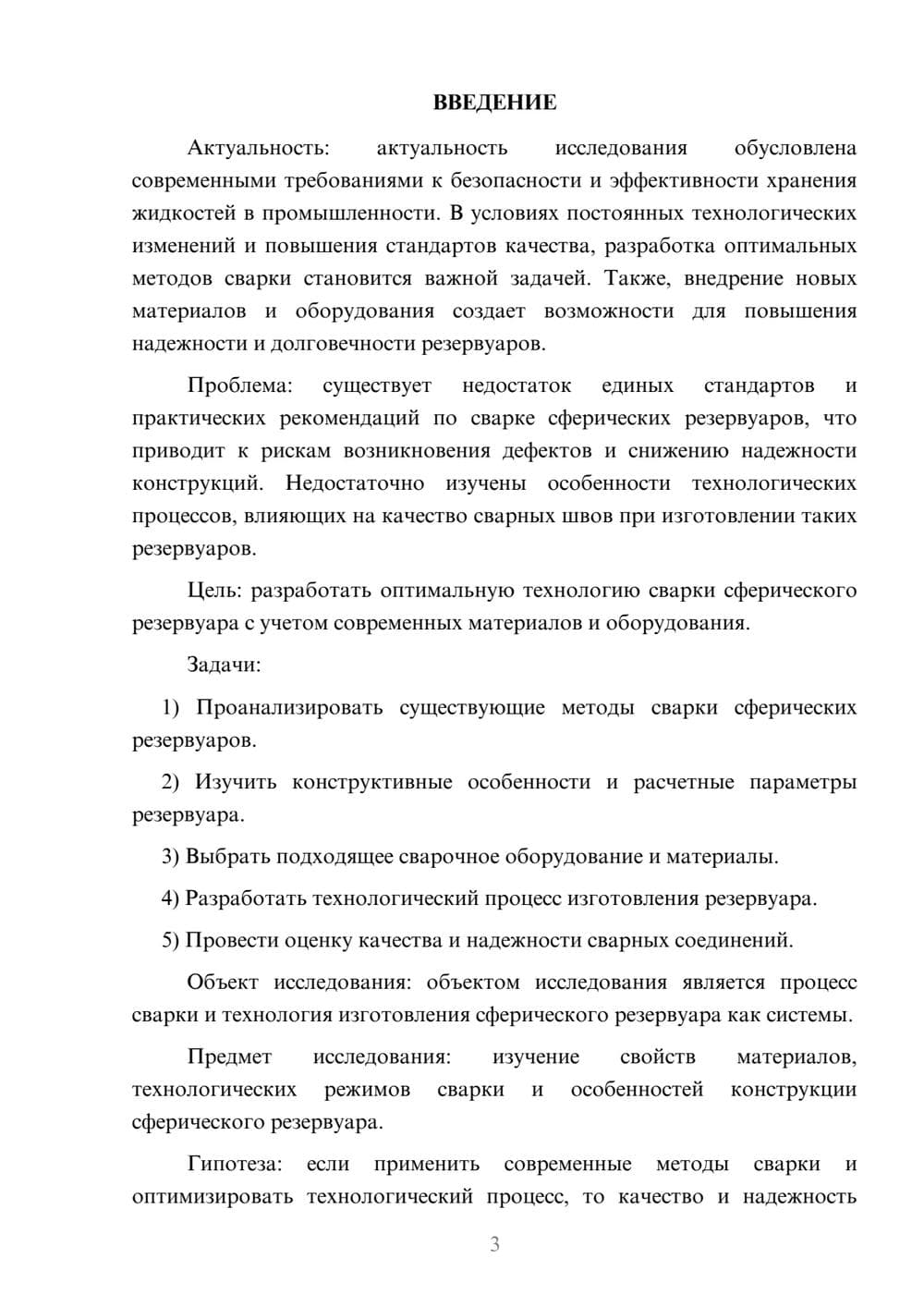 ВВЕДЕНИЕ

Актуальность: актуальность исследования обусловлена современными требованиями к безопасности и эффективности хранения жидкостей в промышленности. В условиях постоянных технологических изменений и повышения стандартов качества, разработка оптимальных методов сварки становится важной задачей. Также, внедрение новых материалов и оборудования создает возможности для повышения надежности и долговечности резервуаров.

Проблема: существует недостаток единых стандартов и практических рекомендаций по сварке сферических резервуаров, что приводит к рискам возникновения дефектов и снижению надежности конструкций. Недостаточно изучены особенности технологических процессов, влияющих на качество сварных швов при изготовлении таких резервуаров.

Цель: разработать оптимальную технологию сварки сферического резервуара с учетом современных материалов и оборудования.

Задачи:

1) Проанализировать существующие методы сварки сферических резервуаров.

2) Изучить конструктивные особенности и расчетные параметры резервуара.

3) Выбрать подходящее сварочное оборудование и материалы.

4) Разработать технологический процесс изготовления резервуара.

5) Провести оценку качества и надежности сварных соединений.

Объект исследования: объектом исследования является процесс сварки и технология изготовления сферического резервуара как системы.

Предмет исследования: изучение свойств материалов, технологических режимов сварки и особенностей конструкции сферического резервуара.

Гипотеза: если применить современные методы сварки и оптимизировать технологический процесс, то качество и надежность

3